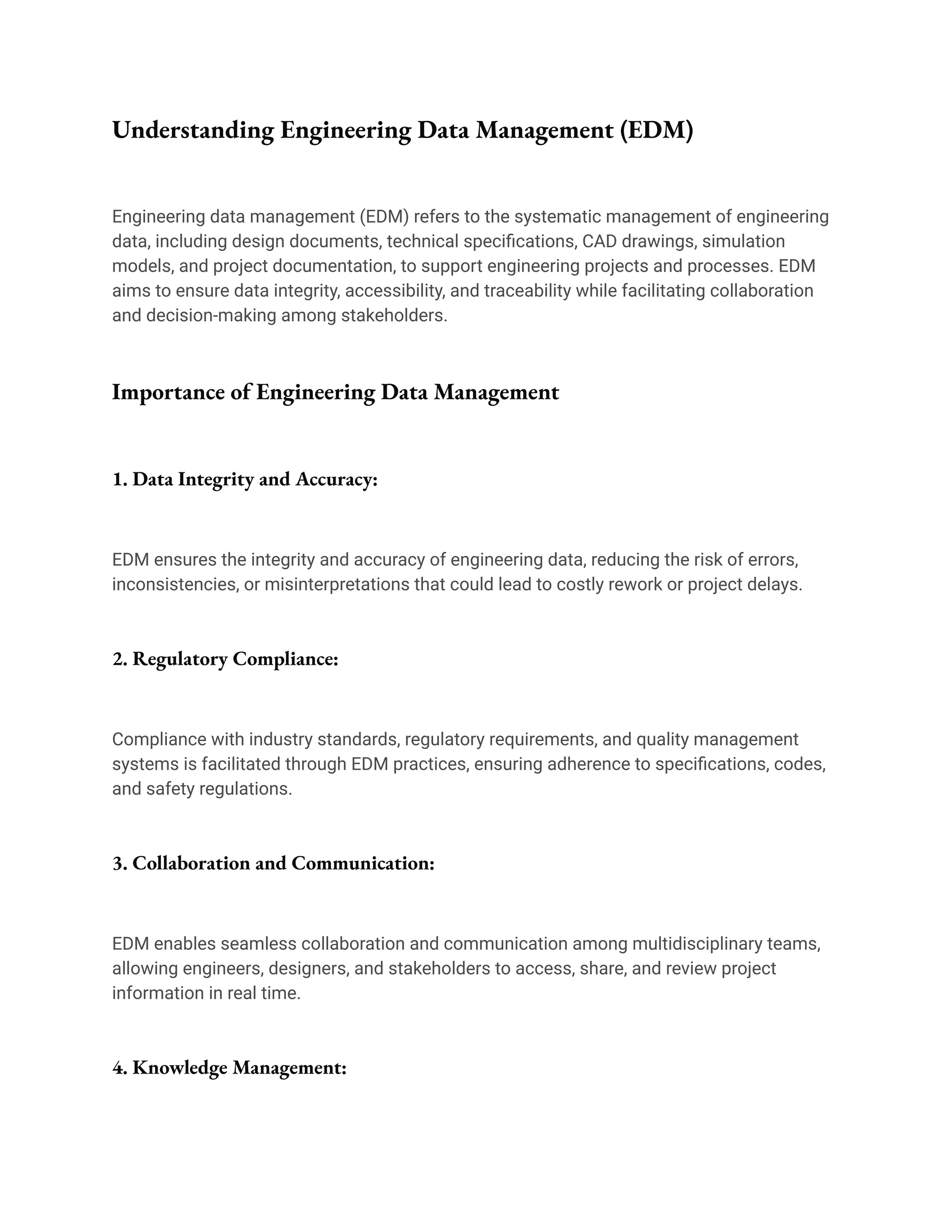 Understanding Engineering Data Management (EDM)

Engineering data management (EDM) refers to the systematic management of engineering data, including design documents, technical specifications, CAD drawings, simulation models, and project documentation, to support engineering projects and processes. EDM aims to ensure data integrity, accessibility, and traceability while facilitating collaboration and decision-making among stakeholders.

Importance of Engineering Data Management

1. Data Integrity and Accuracy:

EDM ensures the integrity and accuracy of engineering data, reducing the risk of errors, inconsistencies, or misinterpretations that could lead to costly rework or project delays.

2. Regulatory Compliance:

Compliance with industry standards, regulatory requirements, and quality management systems is facilitated through EDM practices, ensuring adherence to specifications, codes, and safety regulations.

3. Collaboration and Communication:

EDM enables seamless collaboration and communication among multidisciplinary teams, allowing engineers, designers, and stakeholders to access, share, and review project information in real time.

4. Knowledge Management: